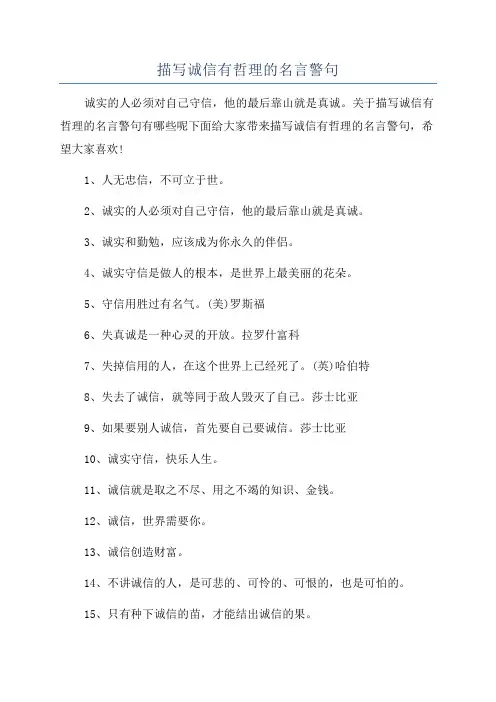 描写诚信有哲理的名言警句

诚实的人必须对自己守信，他的最后靠山就是真诚。关于描写诚信有哲理的名言警句有哪些呢下面给大家带来描写诚信有哲理的名言警句，希望大家喜欢!

1、人无忠信，不可立于世。

2、诚实的人必须对自己守信，他的最后靠山就是真诚。

3、诚实和勤勉，应该成为你永久的伴侣。

4、诚实守信是做人的根本，是世界上最美丽的花朵。

5、守信用胜过有名气。(美)罗斯福

6、失真诚是一种心灵的开放。拉罗什富科

7、失掉信用的人，在这个世界上已经死了。(英)哈伯特

8、失去了诚信，就等同于敌人毁灭了自己。莎士比亚

9、如果要别人诚信，首先要自己要诚信。莎士比亚

10、诚实守信，快乐人生。

11、诚信就是取之不尽、用之不竭的知识、金钱。

12、诚信，世界需要你。

13、诚信创造财富。

14、不讲诚信的人，是可悲的、可怜的、可恨的，也是可怕的。

15、只有种下诚信的苗，才能结出诚信的果。